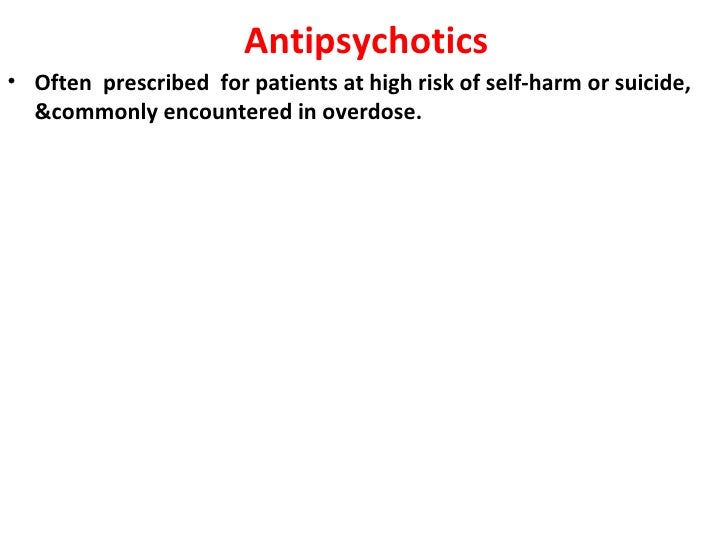 Antipsychotics

• Often prescribed for patients at high risk of self-harm or suicide, &commonly encountered in overdose.